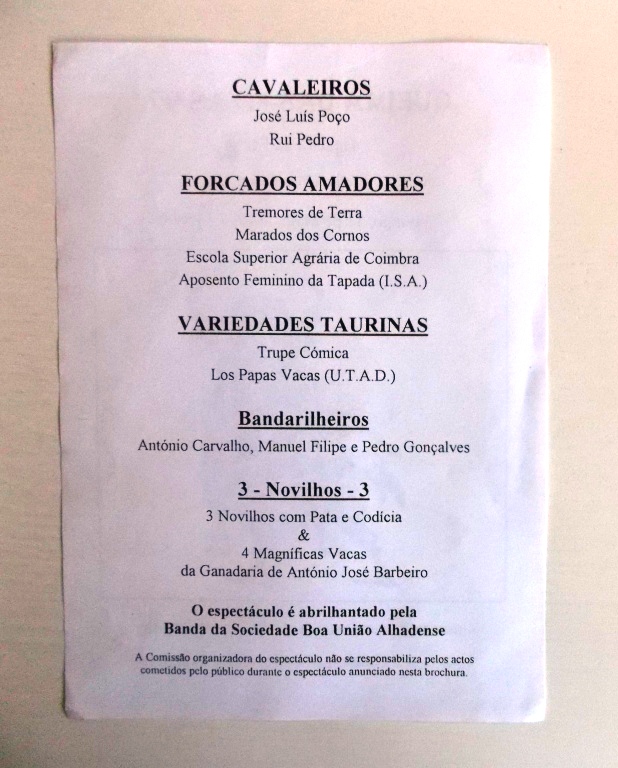 CAVALEIROS
José Luís Poço
Rui Pedro

FORCADOS AMADORES
Tremores de Terra
Marados dos Cornos
Escola Superior Agrária de Coimbra
Aposento Feminino da Tapada (I.S.A.)

VARIEDADES TAURINAS
Trupe Cómica
Los Papas Vacas (U.T.A.D.)

Bandarilheiros
António Carvalho, Manuel Filipe e Pedro Gonçalves

3 - Novilhos - 3
3 Novilhos com Pata e Codícia
&
4 Magníficas Vacas
da Ganadaria de António José Barbeiro

O espectáculo é abrilhantado pela
Banda da Sociedade Boa União Alhadense

A Comissão organizadora do espectáculo não se responsabiliza pelos actos cometidos pelo público durante o espectáculo anunciado nesta brochura.